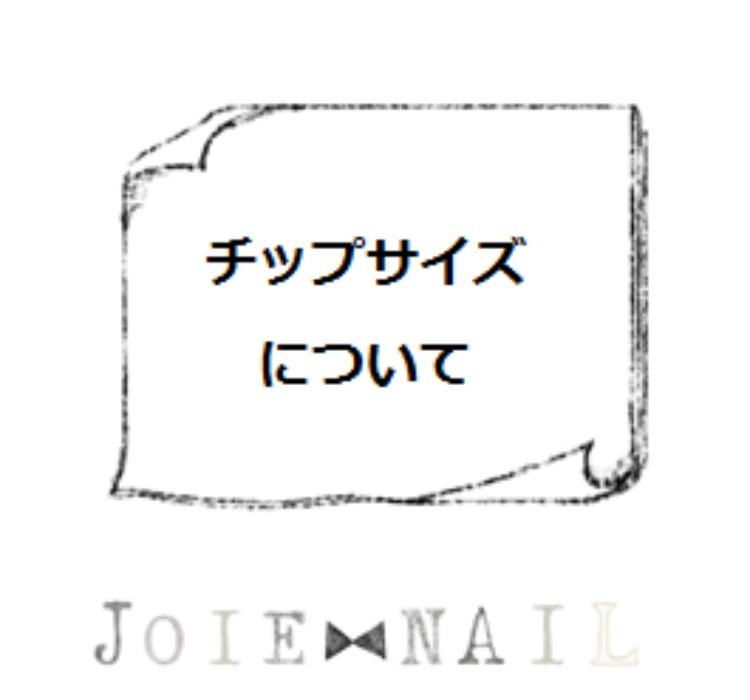 チップサイズ
について

JOIE NAIL